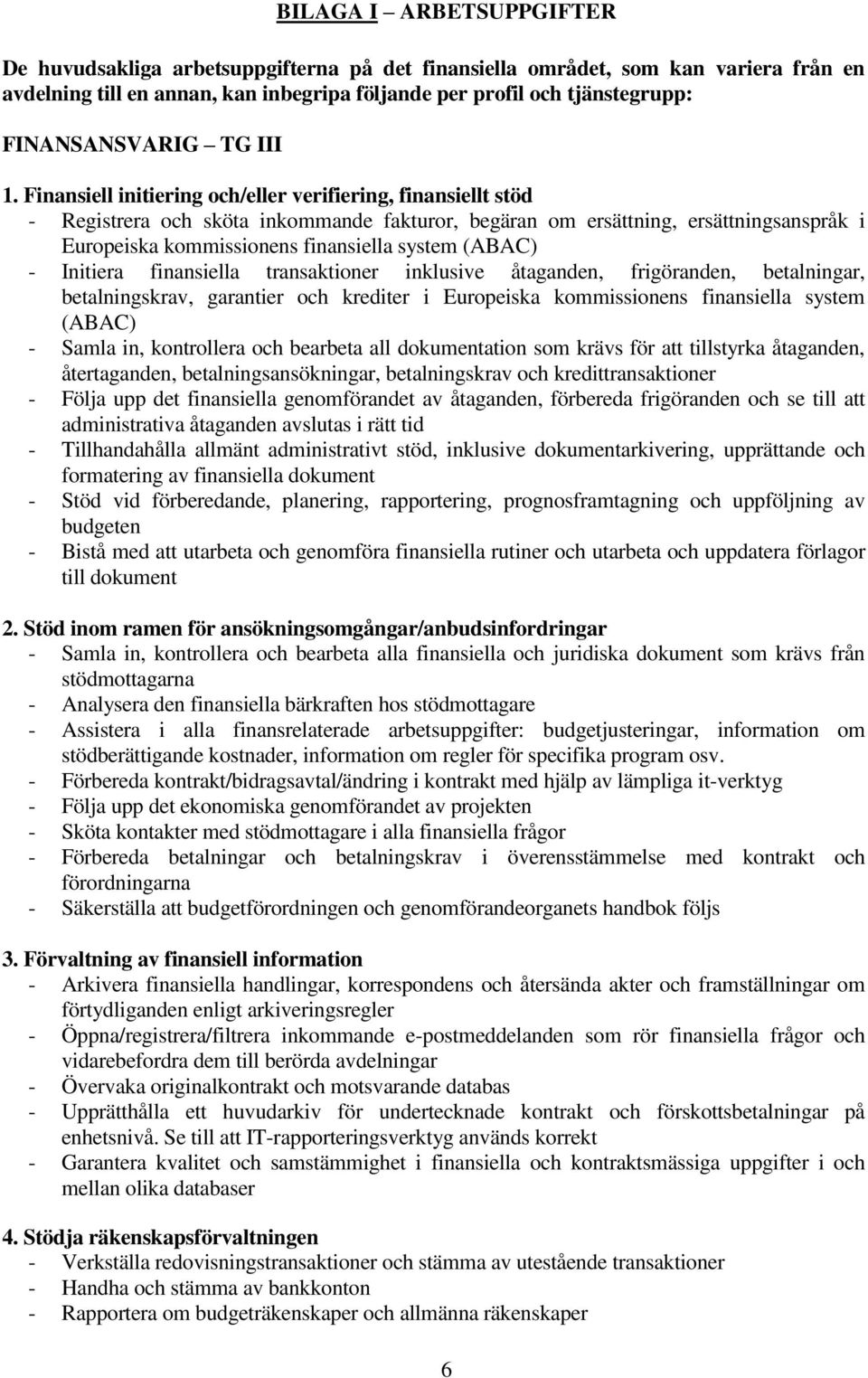 BILAGA I – ARBETSUPPGIFTER

De huvudsakliga arbetsuppgifterna på det finansiella området, som kan variera från en avdelning till en annan, kan inbegripa följande per profil och tjänstegrupp:

FINANSANSVARIG – TG III

1. Finansiell initiering och/eller verifiering, finansiellt stöd
- Registrera och sköta inkommande fakturor, begäran om ersättning, ersättningsanspråk i Europeiska kommissionens finansiella system (ABAC)
- Initiera finansiella transaktioner inklusive åtaganden, frigöranden, betalningar, betalningskrav, garantier och krediter i Europeiska kommissionens finansiella system (ABAC)
- Samla in, kontrollera och bearbeta all dokumentation som krävs för att tillstyrka åtaganden, återtaganden, betalningsansökningar, betalningskrav och kredittransaktioner
- Följa upp det finansiella genomförandet av åtaganden, förbereda frigöranden och se till att administrativa åtaganden avslutas i rätt tid
- Tillhandahålla allmänt administrativt stöd, inklusive dokumentarkivering, upprättande och formatering av finansiella dokument
- Stöd vid förberedande, planering, rapportering, prognosframtagning och uppföljning av budgeten
- Bistå med att utarbeta och genomföra finansiella rutiner och utarbeta och uppdatera förlagor till dokument

2. Stöd inom ramen för ansökningsomgångar/anbudsinfordringar
- Samla in, kontrollera och bearbeta alla finansiella och juridiska dokument som krävs från stödmottagarna
- Analysera den finansiella bärkraften hos stödmottagare
- Assistera i alla finansrelaterade arbetsuppgifter: budgetjusteringar, information om stödberättigande kostnader, information om regler för specifika program osv.
- Förbereda kontrakt/bidragsavtal/ändring i kontrakt med hjälp av lämpliga it-verktyg
- Följa upp det ekonomiska genomförandet av projekten
- Sköta kontakter med stödmottagare i alla finansiella frågor
- Förbereda betalningar och betalningskrav i överensstämmelse med kontrakt och förordningarna
- Säkerställa att budgetförordningen och genomförandeorganets handbok följs

3. Förvaltning av finansiell information
- Arkivera finansiella handlingar, korrespondens och återsända akter och framställningar om förtydliganden enligt arkiveringsregler
- Öppna/registrera/filtrera inkommande e-postmeddelanden som rör finansiella frågor och vidarebefordra dem till berörda avdelningar
- Övervaka originalkontrakt och motsvarande databas
- Upprätthålla ett huvudarkiv för undertecknade kontrakt och förskottsbetalningar på enhetsnivå. Se till att IT-rapporteringsverktyg används korrekt
- Garantera kvalitet och samstämmighet i finansiella och kontraktsmässiga uppgifter i och mellan olika databaser

4. Stödja räkenskapsförvaltningen
- Verkställa redovisningstransaktioner och stämma av utestående transaktioner
- Handha och stämma av bankkonton
- Rapportera om budgeträkenskaper och allmänna räkenskaper

6